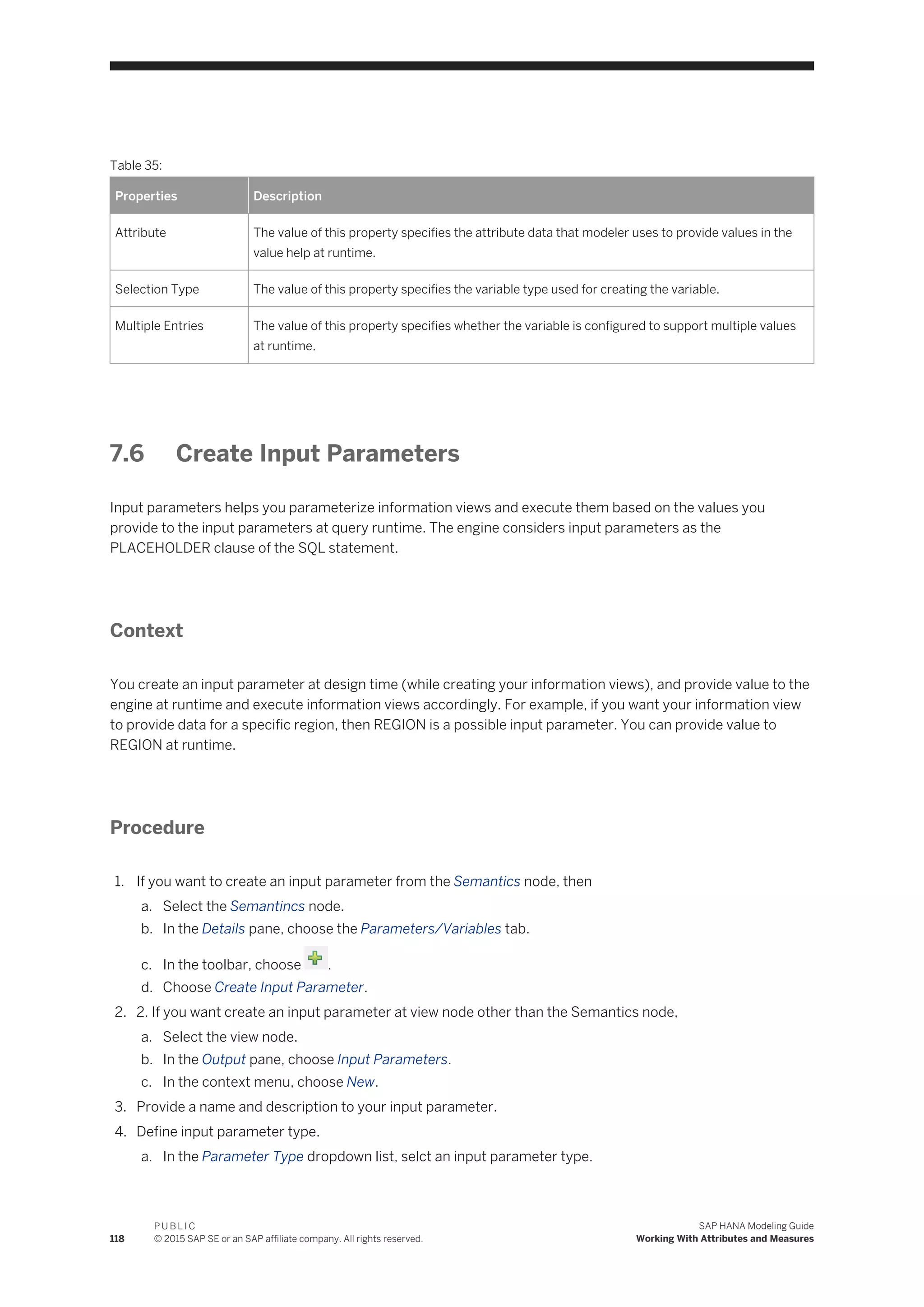 Table 35:

| Properties | Description |
|---|---|
| Attribute | The value of this property specifies the attribute data that modeler uses to provide values in the value help at runtime. |
| Selection Type | The value of this property specifies the variable type used for creating the variable. |
| Multiple Entries | The value of this property specifies whether the variable is configured to support multiple values at runtime. |

7.6 Create Input Parameters

Input parameters helps you parameterize information views and execute them based on the values you provide to the input parameters at query runtime. The engine considers input parameters as the PLACEHOLDER clause of the SQL statement.

Context

You create an input parameter at design time (while creating your information views), and provide value to the engine at runtime and execute information views accordingly. For example, if you want your information view to provide data for a specific region, then REGION is a possible input parameter. You can provide value to REGION at runtime.

Procedure

1. If you want to create an input parameter from the Semantics node, then
a. Select the Semantincs node.
b. In the Details pane, choose the Parameters/Variables tab.
c. In the toolbar, choose .
d. Choose Create Input Parameter.
2. 2. If you want create an input parameter at view node other than the Semantics node,
a. Select the view node.
b. In the Output pane, choose Input Parameters.
c. In the context menu, choose New.
3. Provide a name and description to your input parameter.
4. Define input parameter type.
a. In the Parameter Type dropdown list, selct an input parameter type.

118 PUBLIC
© 2015 SAP SE or an SAP affiliate company. All rights reserved.

SAP HANA Modeling Guide
Working With Attributes and Measures